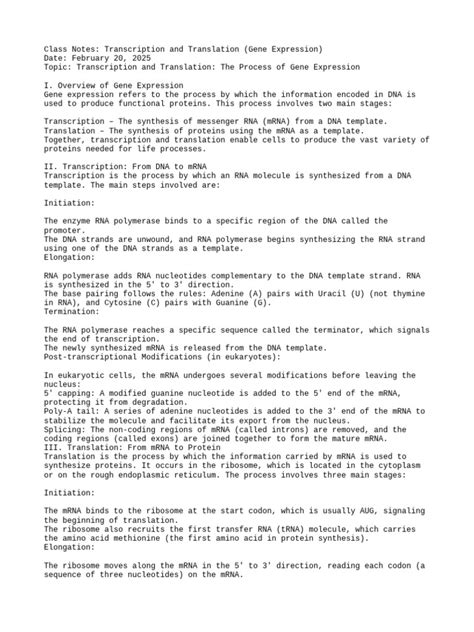 Class Notes: Transcription and Translation (Gene Expression)
Date: February 20, 2025
Topic: Transcription and Translation: The Process of Gene Expression

I. Overview of Gene Expression
Gene expression refers to the process by which the information encoded in DNA is used to produce functional proteins. This process involves two main stages:

Transcription – The synthesis of messenger RNA (mRNA) from a DNA template.
Translation – The synthesis of proteins using the mRNA as a template.
Together, transcription and translation enable cells to produce the vast variety of proteins needed for life processes.

II. Transcription: From DNA to mRNA
Transcription is the process by which an RNA molecule is synthesized from a DNA template. The main steps involved are:

Initiation:

The enzyme RNA polymerase binds to a specific region of the DNA called the promoter.
The DNA strands are unwound, and RNA polymerase begins synthesizing the RNA strand using one of the DNA strands as a template.
Elongation:

RNA polymerase adds RNA nucleotides complementary to the DNA template strand. RNA is synthesized in the 5' to 3' direction.
The base pairing follows the rules: Adenine (A) pairs with Uracil (U) (not thymine in RNA), and Cytosine (C) pairs with Guanine (G).
Termination:

The RNA polymerase reaches a specific sequence called the terminator, which signals the end of transcription.
The newly synthesized mRNA is released from the DNA template.
Post-transcriptional Modifications (in eukaryotes):

In eukaryotic cells, the mRNA undergoes several modifications before leaving the nucleus:
5' capping: A modified guanine nucleotide is added to the 5' end of the mRNA, protecting it from degradation.
Poly-A tail: A series of adenine nucleotides is added to the 3' end of the mRNA to stabilize the molecule and facilitate its export from the nucleus.
Splicing: The non-coding regions of mRNA (called introns) are removed, and the coding regions (called exons) are joined together to form the mature mRNA.
III. Translation: From mRNA to Protein
Translation is the process by which the information carried by mRNA is used to synthesize proteins. It occurs in the ribosome, which is located in the cytoplasm or on the rough endoplasmic reticulum. The process involves three main stages:

Initiation:

The mRNA binds to the ribosome at the start codon, which is usually AUG, signaling the beginning of translation.
The ribosome also recruits the first transfer RNA (tRNA) molecule, which carries the amino acid methionine (the first amino acid in protein synthesis).
Elongation:

The ribosome moves along the mRNA in the 5' to 3' direction, reading each codon (a sequence of three nucleotides) on the mRNA.